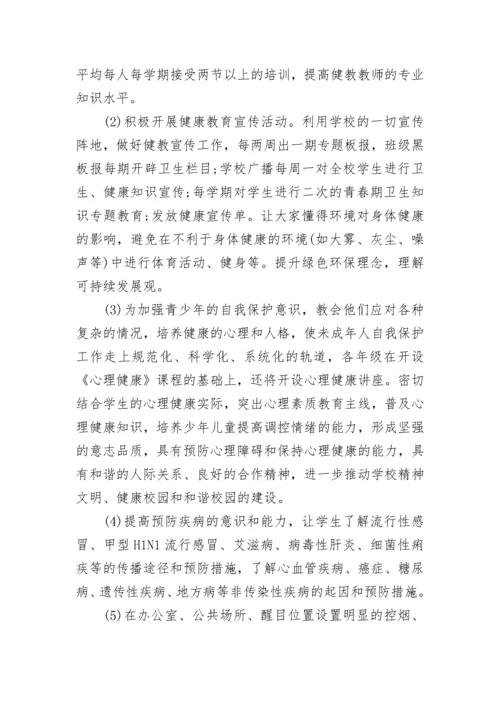 平均每人每学期接受两节以上的培训，提高健教教师的专业知识水平。

(2)积极开展健康教育宣传活动。利用学校的一切宣传阵地，做好健教宣传工作，每两周出一期专题板报，班级黑板报每期开辟卫生栏目;学校广播每周一对全校学生进行卫生、健康知识宣传;每学期对学生进行二次的青春期卫生知识专题教育;发放健康宣传单。让大家懂得环境对身体健康的影响，避免在不利于身体健康的环境(如大雾、灰尘、噪声等)中进行体育活动、健身等。提升绿色环保理念，理解可持续发展观。

(3)为加强青少年的自我保护意识，教会他们应对各种复杂的情况，培养健康的心理和人格，使未成年人自我保护工作走上规范化、科学化、系统化的轨道，各年级在开设《心理健康》课程的基础上，还将开设心理健康讲座。密切结合学生的心理健康实际，突出心理素质教育主线，普及心理健康知识，培养少年儿童提高调控情绪的能力，形成坚强的意志品质，具有预防心理障碍和保持心理健康的能力，具有和谐的人际关系、良好的合作精神，进一步推动学校精神文明、健康校园和和谐校园的建设。

(4)提高预防疾病的意识和能力，让学生了解流行性感冒、甲型H1N1流行感冒、艾滋病、病毒性肝炎、细菌性痢疾等的传播途径和预防措施，了解心血管疾病、癌症、糖尿病、遗传性疾病、地方病等非传染性疾病的起因和预防措施。

(5)在办公室、公共场所、醒目位置设置明显的控烟、